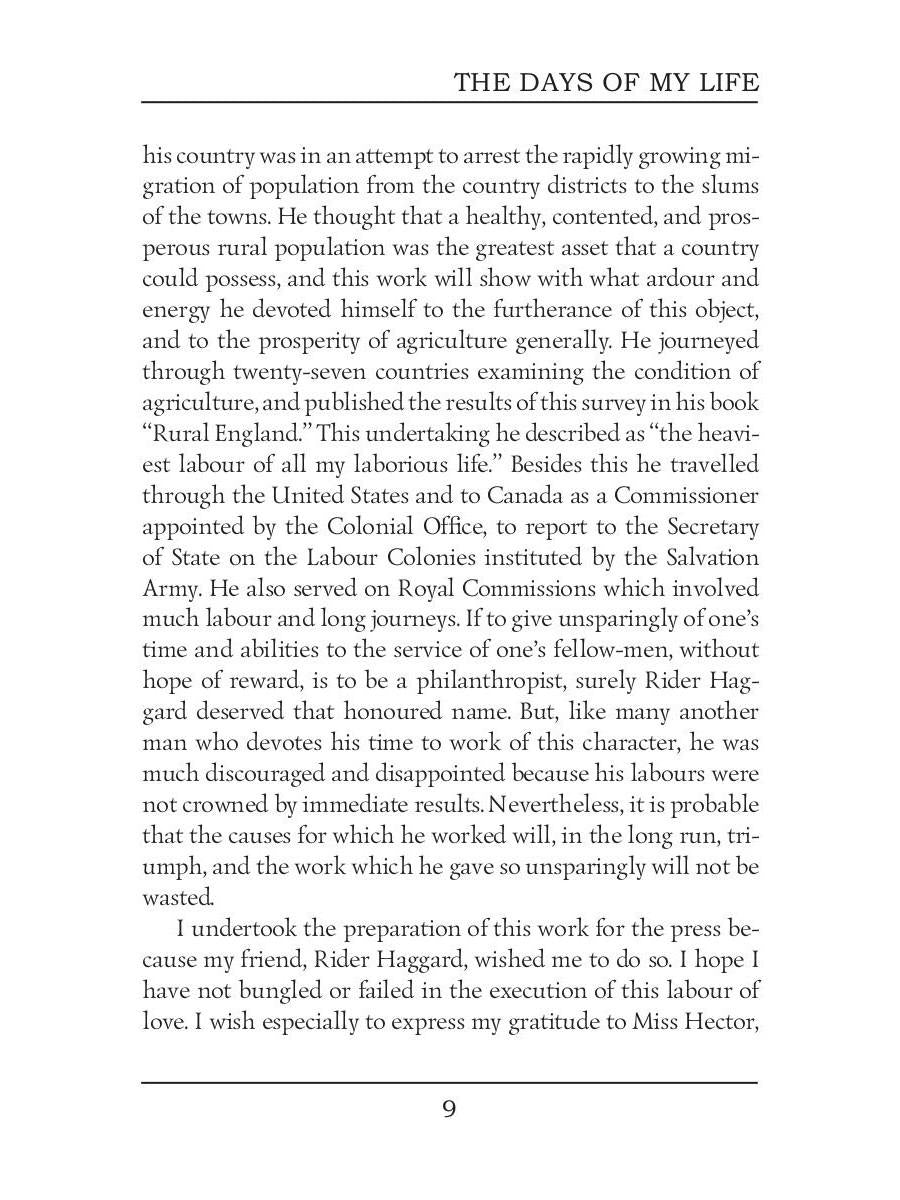 THE DAYS OF MY LIFE

his country was in an attempt to arrest the rapidly growing migration of population from the country districts to the slums of the towns. He thought that a healthy, contented, and prosperous rural population was the greatest asset that a country could possess, and this work will show with what ardour and energy he devoted himself to the furtherance of this object, and to the prosperity of agriculture generally. He journeyed through twenty-seven countries examining the condition of agriculture, and published the results of this survey in his book "Rural England." This undertaking he described as "the heaviest labour of all my laborious life." Besides this he travelled through the United States and to Canada as a Commissioner appointed by the Colonial Office, to report to the Secretary of State on the Labour Colonies instituted by the Salvation Army. He also served on Royal Commissions which involved much labour and long journeys. If to give unsparingly of one's time and abilities to the service of one's fellow-men, without hope of reward, is to be a philanthropist, surely Rider Haggard deserved that honoured name. But, like many another man who devotes his time to work of this character, he was much discouraged and disappointed because his labours were not crowned by immediate results. Nevertheless, it is probable that the causes for which he worked will, in the long run, triumph, and the work which he gave so unsparingly will not be wasted.

I undertook the preparation of this work for the press because my friend, Rider Haggard, wished me to do so. I hope I have not bungled or failed in the execution of this labour of love. I wish especially to express my gratitude to Miss Hector,

9